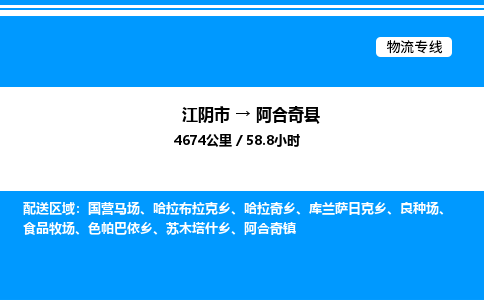 物流专线

江阴市 → 阿合奇县
4674公里 / 58.8小时

配送区域：国营马场、哈拉布拉克乡、哈拉奇乡、库兰萨日克乡、良种场、食品牧场、色帕巴依乡、苏木塔什乡、阿合奇镇